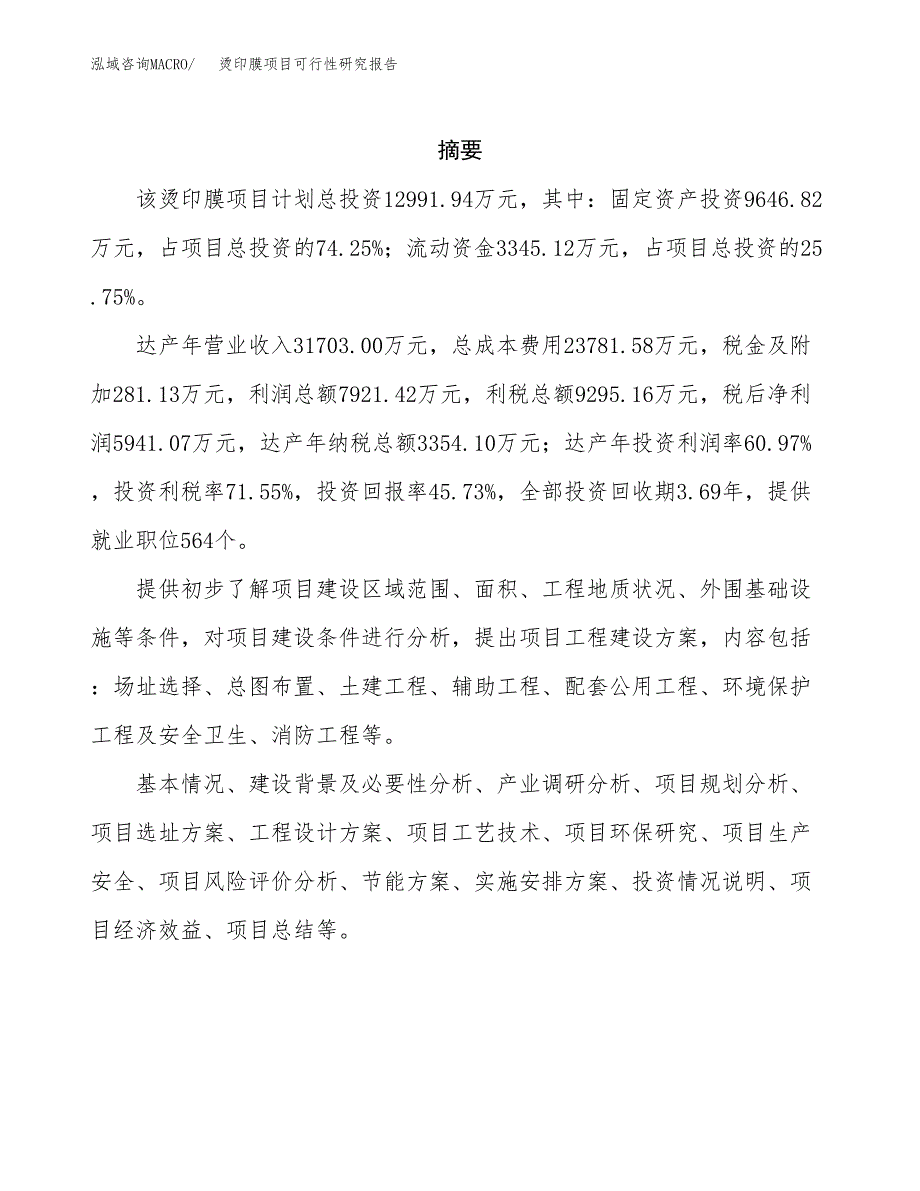 泓域咨询MACRO/　烫印膜项目可行性研究报告

摘要

该烫印膜项目计划总投资12991.94万元，其中：固定资产投资9646.82万元，占项目总投资的74.25%；流动资金3345.12万元，占项目总投资的25.75%。

达产年营业收入31703.00万元，总成本费用23781.58万元，税金及附加281.13万元，利润总额7921.42万元，利税总额9295.16万元，税后净利润5941.07万元，达产年纳税总额3354.10万元；达产年投资利润率60.97%，投资利税率71.55%，投资回报率45.73%，全部投资回收期3.69年，提供就业职位564个。

提供初步了解项目建设区域范围、面积、工程地质状况、外围基础设施等条件，对项目建设条件进行分析，提出项目工程建设方案，内容包括：场址选择、总图布置、土建工程、辅助工程、配套公用工程、环境保护工程及安全卫生、消防工程等。

基本情况、建设背景及必要性分析、产业调研分析、项目规划分析、项目选址方案、工程设计方案、项目工艺技术、项目环保研究、项目生产安全、项目风险评价分析、节能方案、实施安排方案、投资情况说明、项目经济效益、项目总结等。